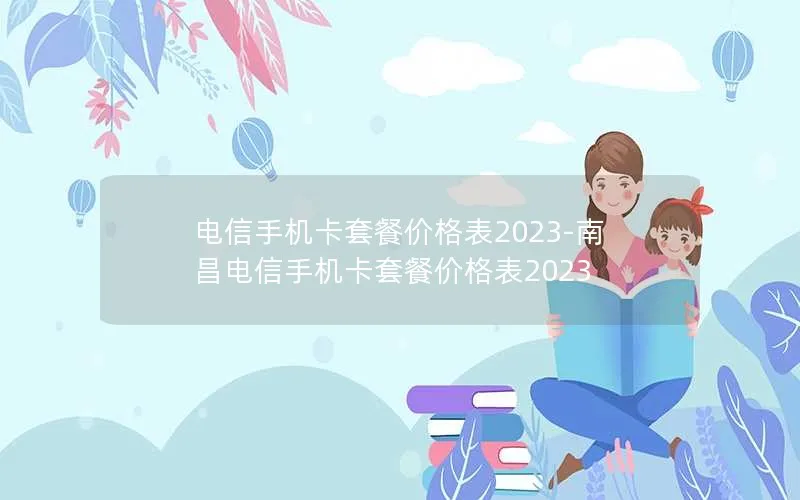 电信手机卡套餐价格表2023-南昌电信手机卡套餐价格表2023